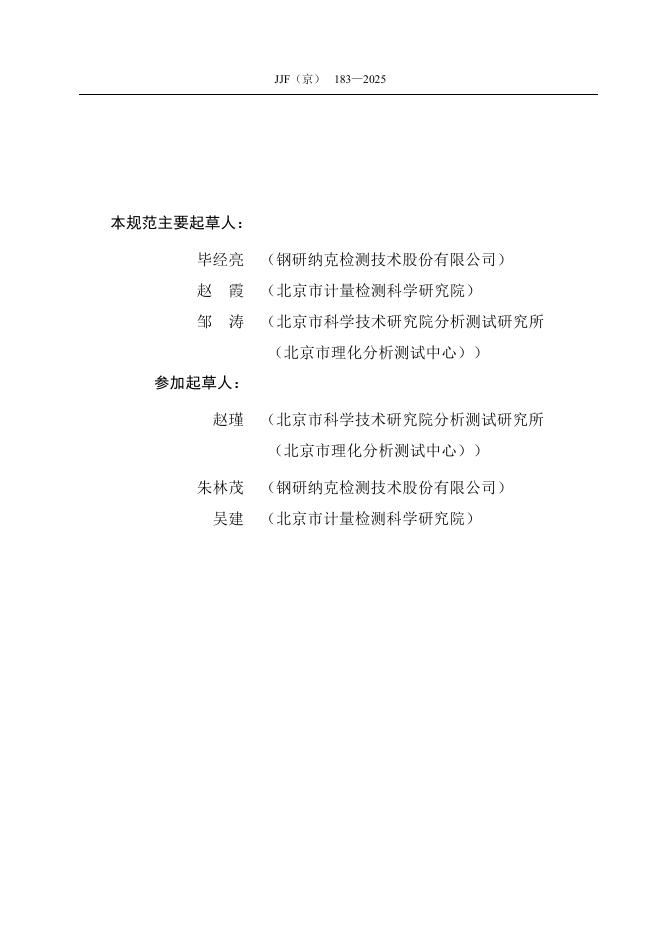 JJF（京） 183—2025

本规范主要起草人：

毕经亮 （钢研纳克检测技术股份有限公司）

赵 霞 （北京市计量检测科学研究院）

邹 涛 （北京市科学技术研究院分析测试研究所（北京市理化分析测试中心））

参加起草人：

赵瑾 （北京市科学技术研究院分析测试研究所（北京市理化分析测试中心））

朱林茂 （钢研纳克检测技术股份有限公司）

吴建 （北京市计量检测科学研究院）